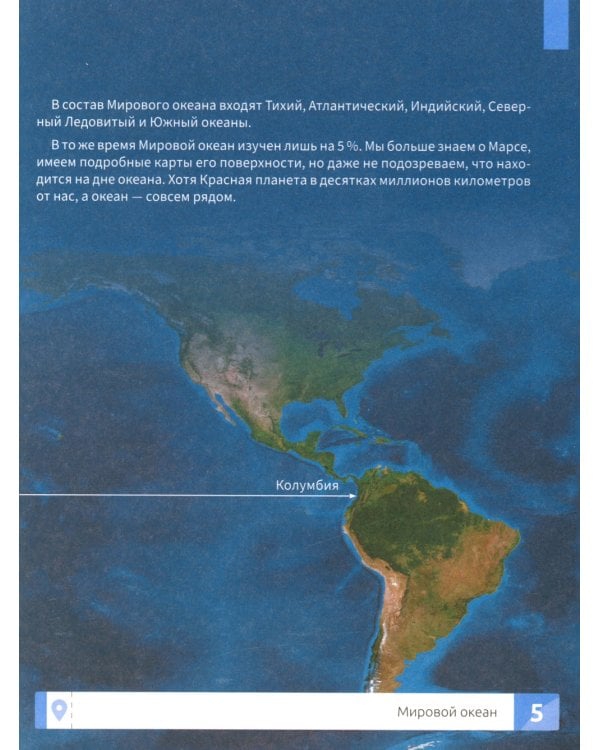 В состав Мирового океана входят Тихий, Атлантический, Индийский, Северный Ледовитый и Южный океаны.

В то же время Мировой океан изучен лишь на 5 %. Мы больше знаем о Марсе, имеем подробные карты его поверхности, но даже не подозреваем, что находится на дне океана. Хотя Красная планета в десятках миллионов километров от нас, а океан — совсем рядом.

Колумбия

Мировой океан 5